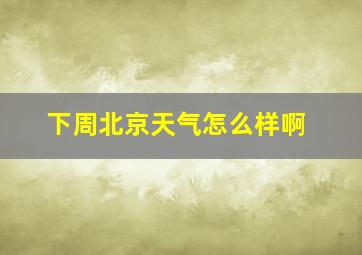 下周北京天气怎么样啊